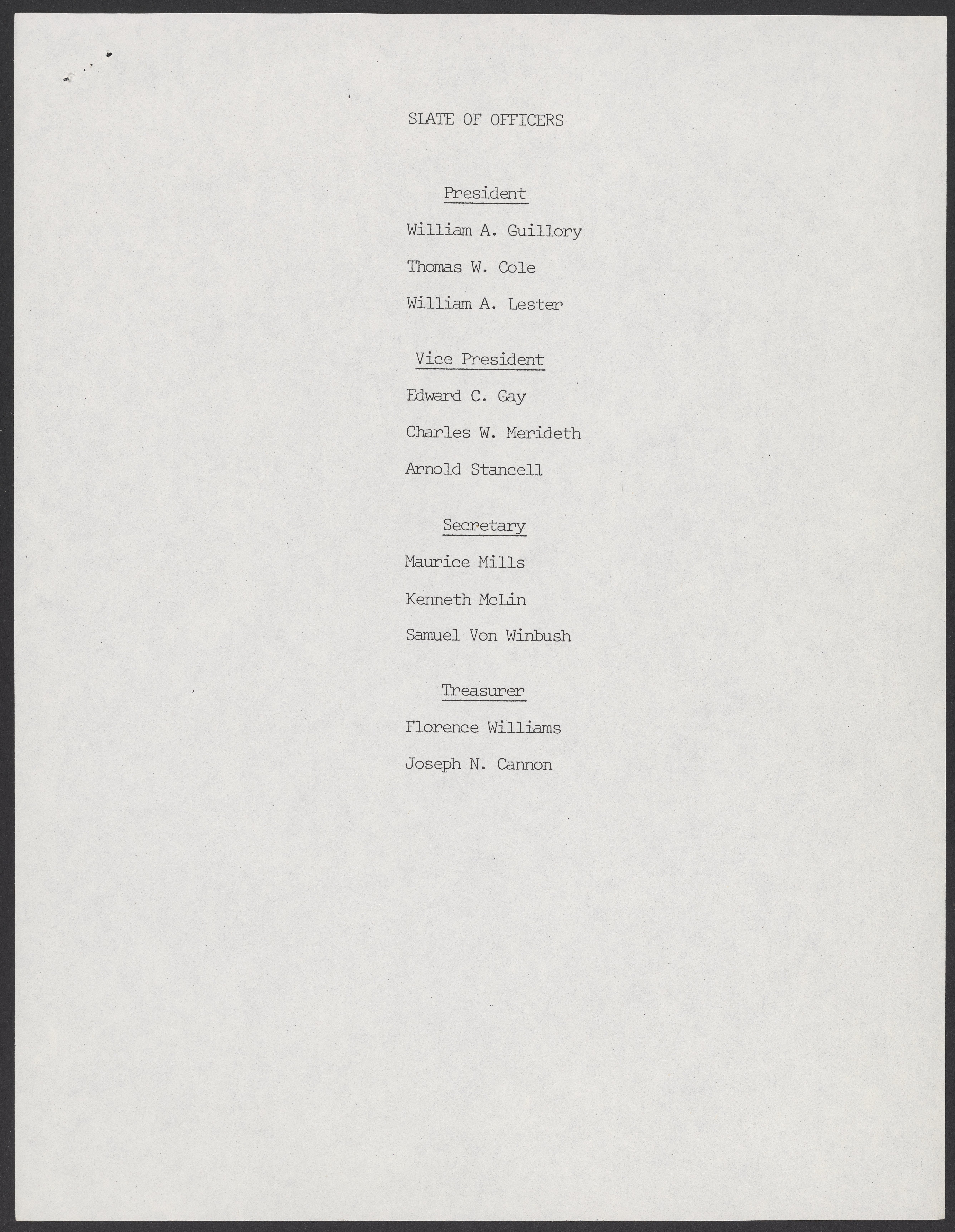 SLATE OF OFFICERS

President

William A. Guillory

Thomas W. Cole

William A. Lester

Vice President

Edward C. Gay

Charles W. Merideth

Arnold Stancell

Secretary

Maurice Mills

Kenneth McLin

Samuel Von Winbush

Treasurer

Florence Williams

Joseph N. Cannon